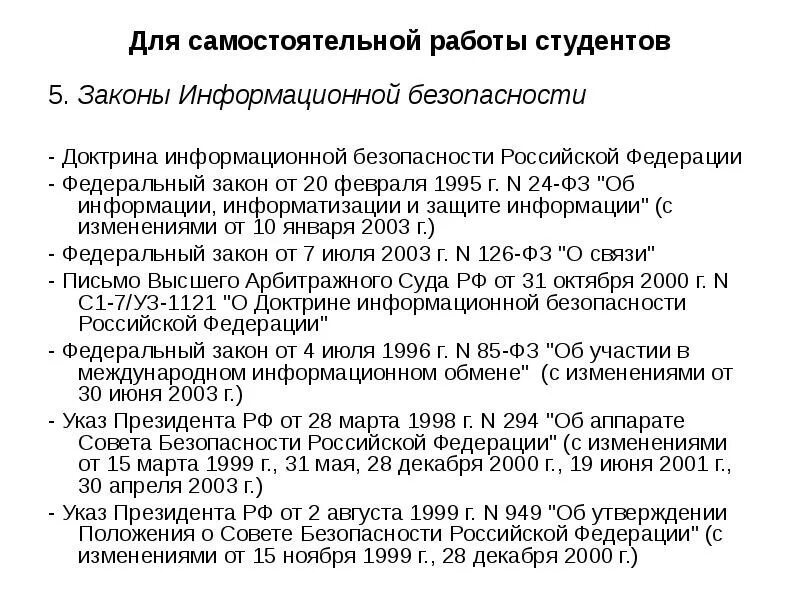 Для самостоятельной работы студентов

5. Законы Информационной безопасности

- Доктрина информационной безопасности Российской Федерации

- Федеральный закон от 20 февраля 1995 г. N 24-ФЗ "Об информации, информатизации и защите информации" (с изменениями от 10 января 2003 г.)

- Федеральный закон от 7 июля 2003 г. N 126-ФЗ "О связи"

- Письмо Высшего Арбитражного Суда РФ от 31 октября 2000 г. N С1-7/УЗ-1121 "О Доктрине информационной безопасности Российской Федерации"

- Федеральный закон от 4 июля 1996 г. N 85-ФЗ "Об участии в международном информационном обмене" (с изменениями от 30 июня 2003 г.)

- Указ Президента РФ от 28 марта 1998 г. N 294 "Об аппарате Совета Безопасности Российской Федерации" (с изменениями от 15 марта 1999 г., 31 мая, 28 декабря 2000 г., 19 июня 2001 г., 30 апреля 2003 г.)

- Указ Президента РФ от 2 августа 1999 г. N 949 "Об утверждении Положения о Совете Безопасности Российской Федерации" (с изменениями от 15 ноября 1999 г., 28 декабря 2000 г.)